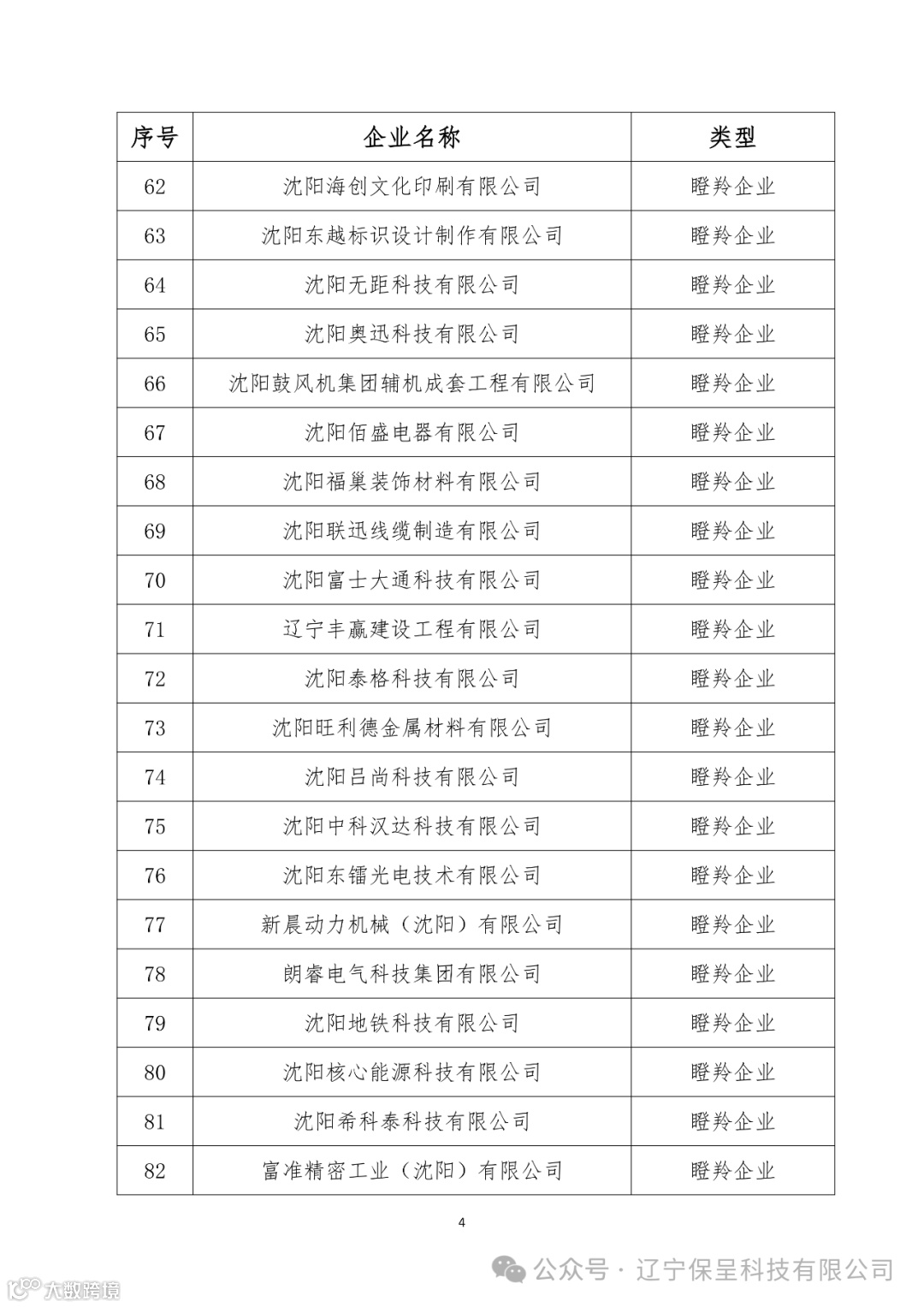 | 序号 | 企业名称 | 类型 |
|---|---|---|
| 62 | 沈阳海创文化印刷有限公司 | 瞪羚企业 |
| 63 | 沈阳东越标识设计制作有限公司 | 瞪羚企业 |
| 64 | 沈阳无距科技有限公司 | 瞪羚企业 |
| 65 | 沈阳奥迅科技有限公司 | 瞪羚企业 |
| 66 | 沈阳鼓风机集团辅机成套工程有限公司 | 瞪羚企业 |
| 67 | 沈阳佰盛电器有限公司 | 瞪羚企业 |
| 68 | 沈阳福巢装饰材料有限公司 | 瞪羚企业 |
| 69 | 沈阳联迅线缆制造有限公司 | 瞪羚企业 |
| 70 | 沈阳富士大通科技有限公司 | 瞪羚企业 |
| 71 | 辽宁丰赢建设工程有限公司 | 瞪羚企业 |
| 72 | 沈阳泰格科技有限公司 | 瞪羚企业 |
| 73 | 沈阳旺利德金属材料有限公司 | 瞪羚企业 |
| 74 | 沈阳吕尚科技有限公司 | 瞪羚企业 |
| 75 | 沈阳中科汉达科技有限公司 | 瞪羚企业 |
| 76 | 沈阳东镭光电技术有限公司 | 瞪羚企业 |
| 77 | 新晨动力机械（沈阳）有限公司 | 瞪羚企业 |
| 78 | 朗睿电气科技集团有限公司 | 瞪羚企业 |
| 79 | 沈阳地铁科技有限公司 | 瞪羚企业 |
| 80 | 沈阳核心能源科技有限公司 | 瞪羚企业 |
| 81 | 沈阳希科泰科技有限公司 | 瞪羚企业 |
| 82 | 富准精密工业（沈阳）有限公司 | 瞪羚企业 |

4

公众号 · 辽宁保呈科技有限公司

大数跨境